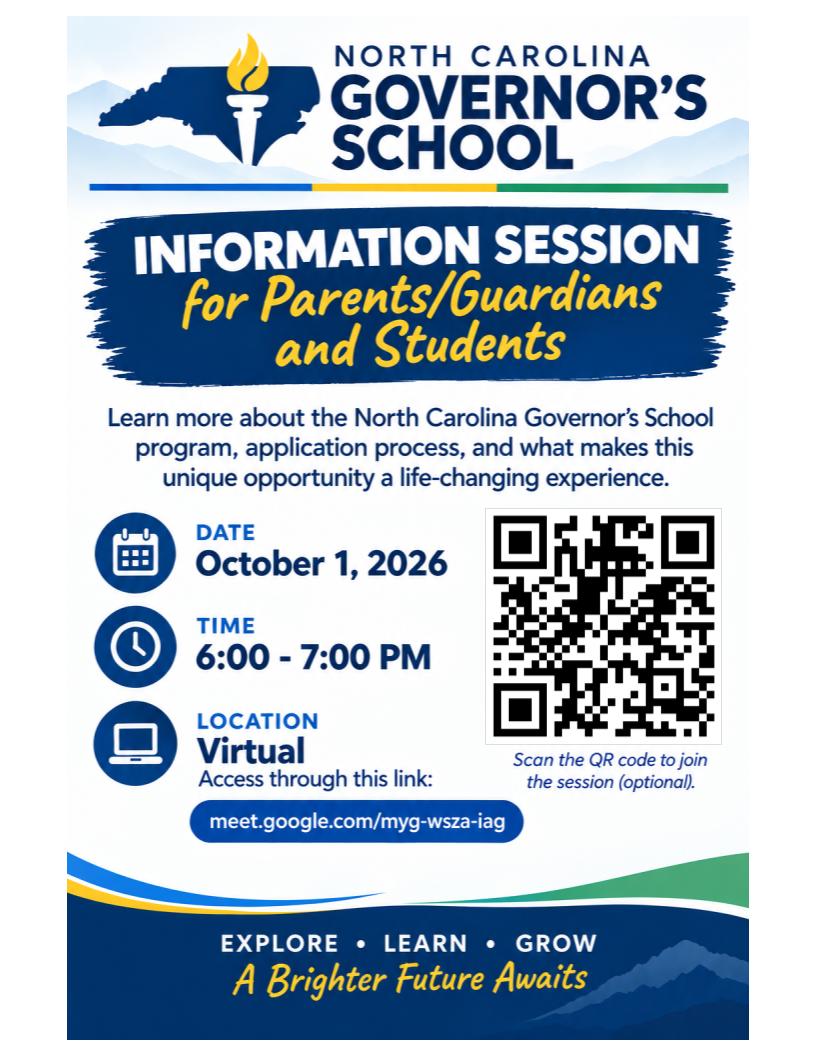 NORTH CAROLINA
GOVERNOR'S
SCHOOL

INFORMATION SESSION
for Parents/Guardians
and Students

Learn more about the North Carolina Governor's School program, application process, and what makes this unique opportunity a life-changing experience.

DATE
October 1, 2026

TIME
6:00 - 7:00 PM

LOCATION
Virtual
Access through this link:

meet.google.com/myg-wsza-iag

Scan the QR code to join the session (optional).

EXPLORE • LEARN • GROW
A Brighter Future Awaits